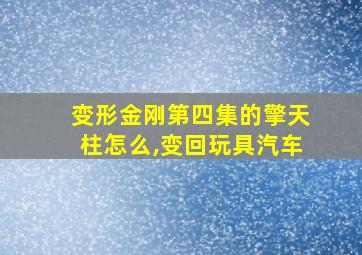 变形金刚第四集的擎天柱怎么,变回玩具汽车